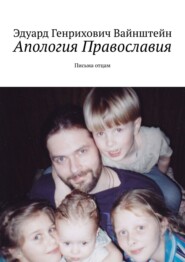 Эдуард Генрихович Вайнштейн
Апология Православия

Письма отцам